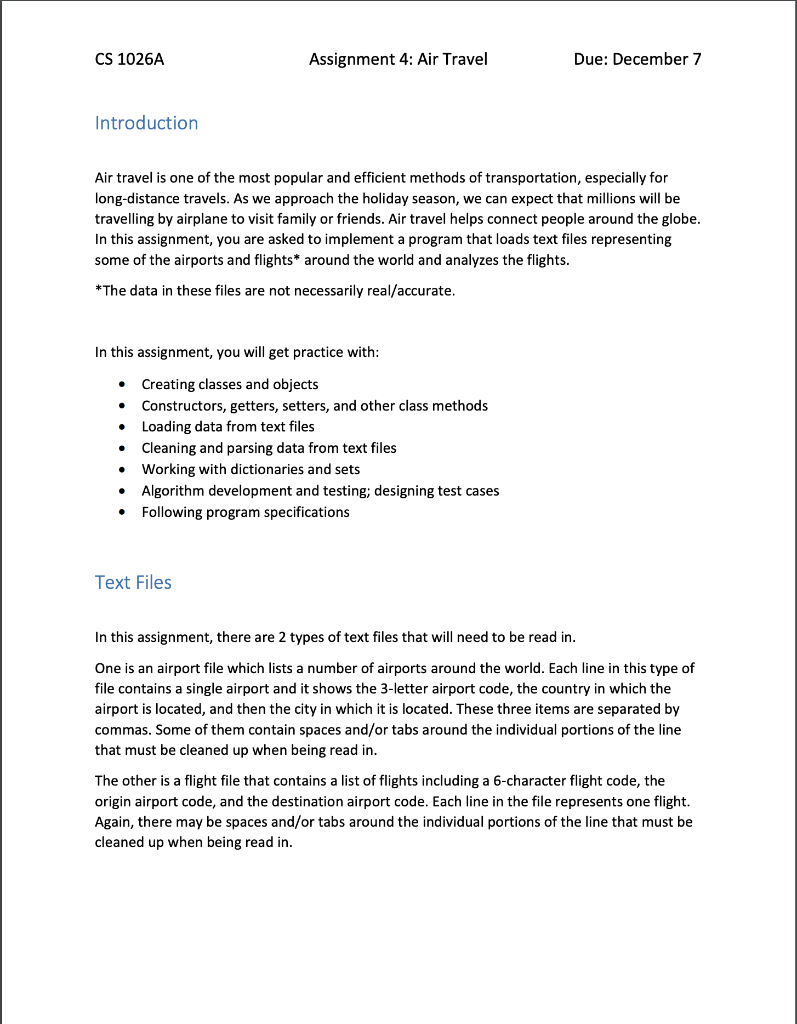 CS 1026A Assignment 4: Air Travel Due: December 7

Introduction

Air travel is one of the most popular and efficient methods of transportation, especially for long-distance travels. As we approach the holiday season, we can expect that millions will be travelling by airplane to visit family or friends. Air travel helps connect people around the globe. In this assignment, you are asked to implement a program that loads text files representing some of the airports and flights* around the world and analyzes the flights.

*The data in these files are not necessarily real/accurate.

In this assignment, you will get practice with:

• Creating classes and objects
• Constructors, getters, setters, and other class methods
• Loading data from text files
• Cleaning and parsing data from text files
• Working with dictionaries and sets
• Algorithm development and testing; designing test cases
• Following program specifications

Text Files

In this assignment, there are 2 types of text files that will need to be read in.

One is an airport file which lists a number of airports around the world. Each line in this type of file contains a single airport and it shows the 3-letter airport code, the country in which the airport is located, and then the city in which it is located. These three items are separated by commas. Some of them contain spaces and/or tabs around the individual portions of the line that must be cleaned up when being read in.

The other is a flight file that contains a list of flights including a 6-character flight code, the origin airport code, and the destination airport code. Each line in the file represents one flight. Again, there may be spaces and/or tabs around the individual portions of the line that must be cleaned up when being read in.